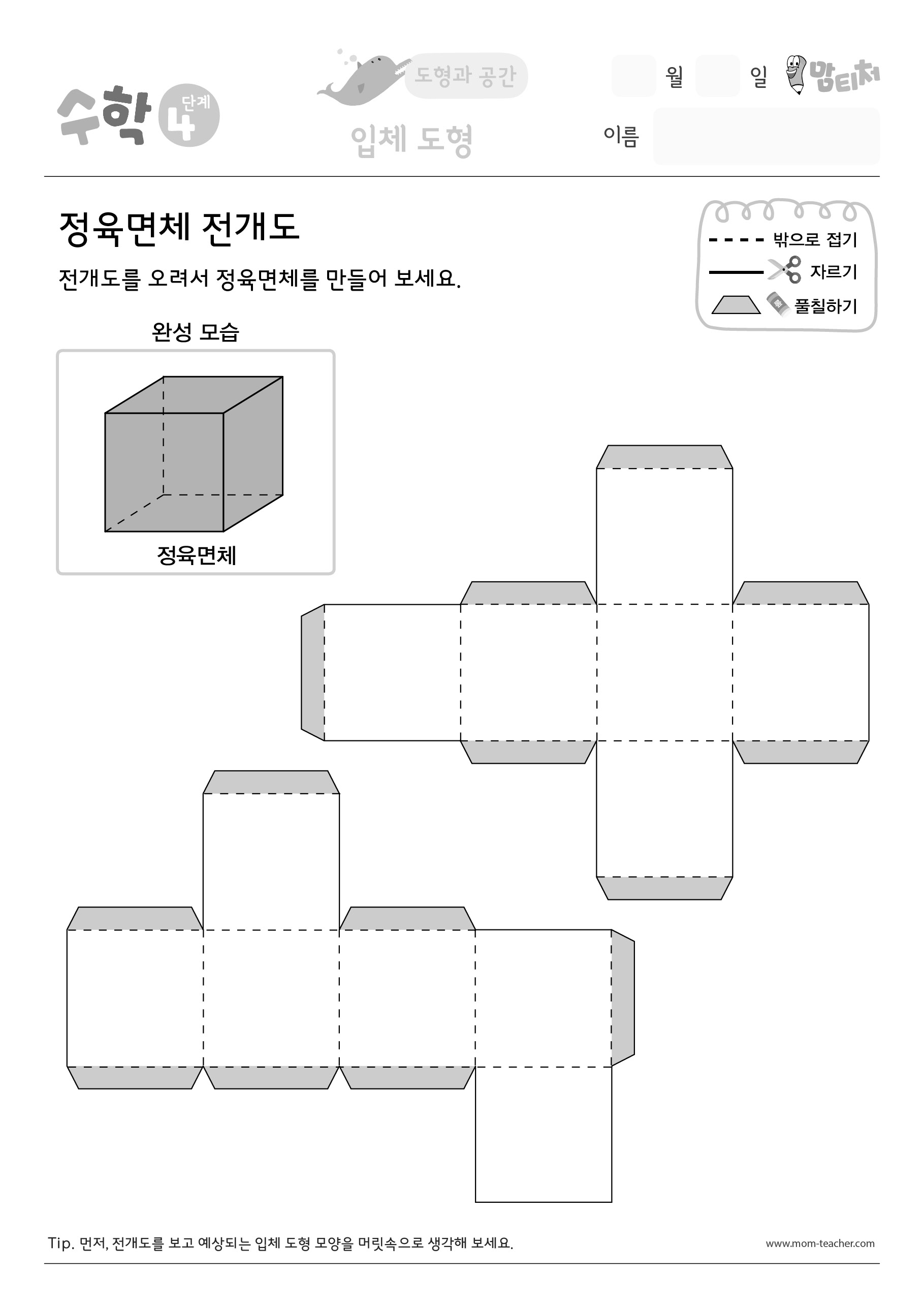 수학 4 단계

도형과 공간

입체 도형

월 일 맘티처

이름

정육면체 전개도

전개도를 오려서 정육면체를 만들어 보세요.

밖으로 접기
자르기
풀칠하기

완성 모습

정육면체

Tip. 먼저, 전개도를 보고 예상되는 입체 도형 모양을 머릿속으로 생각해 보세요.

www.mom-teacher.com